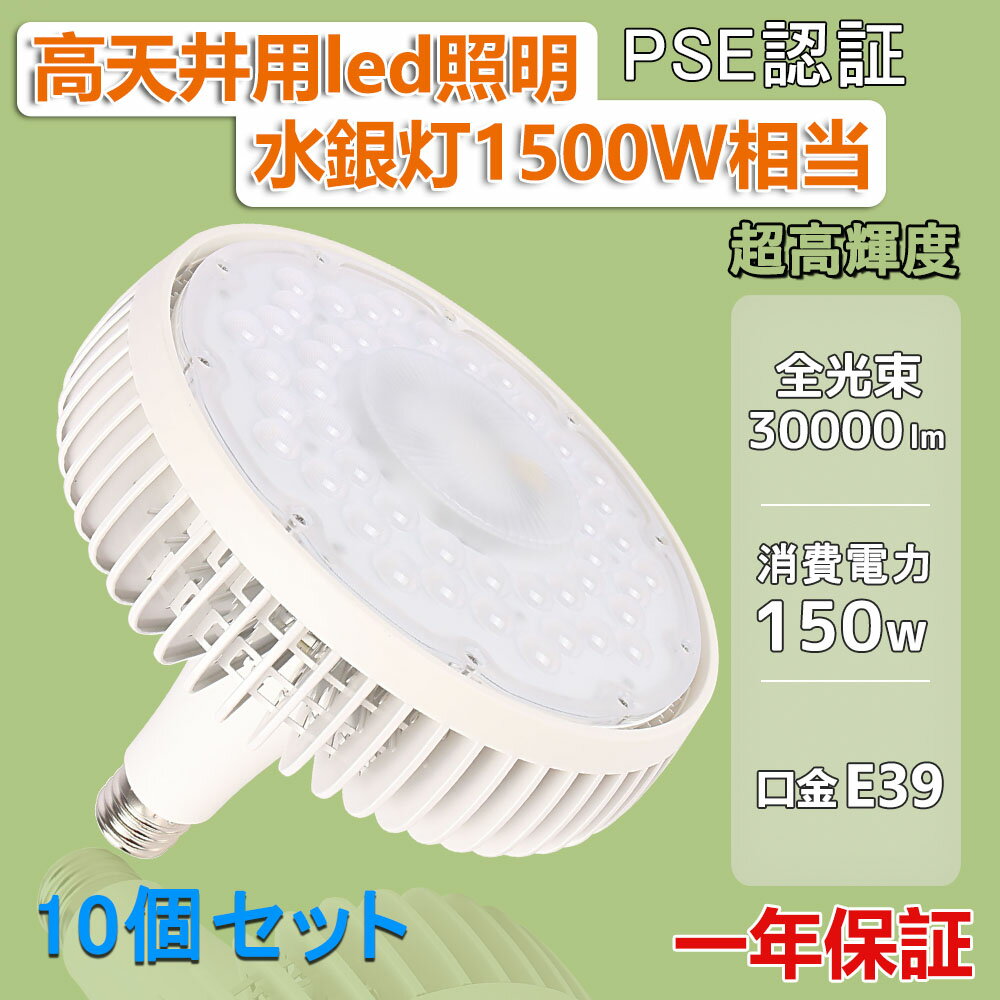 高天井用led照明

PSE認証

水銀灯1500W相当

超高輝度

全光束
30000lm

消費電力
150w

口金 E39

10個 セット

一年保証